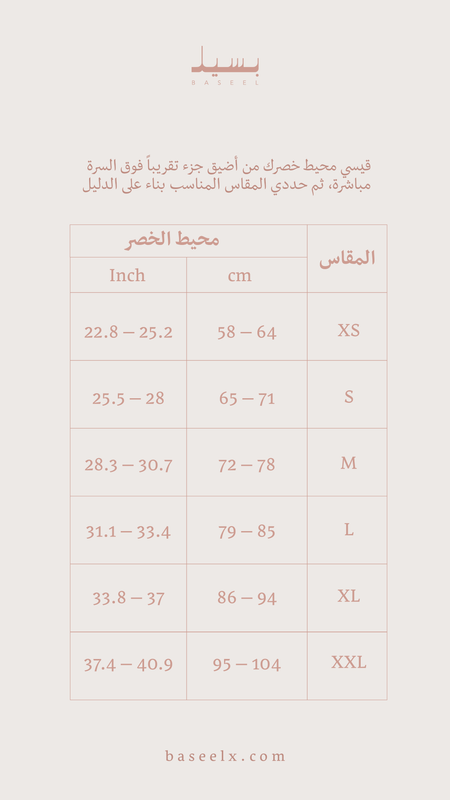 بسيل
BASEEL

قيسي محيط خصرك من أضيق جزء تقريباً فوق السرة مباشرة، ثم حددي المقاس المناسب بناء على الدليل

| المقاس | محيط الخصر cm | محيط الخصر Inch |
|---|---|---|
| XS | 58 – 64 | 22.8 – 25.2 |
| S | 65 – 71 | 25.5 – 28 |
| M | 72 – 78 | 28.3 – 30.7 |
| L | 79 – 85 | 31.1 – 33.4 |
| XL | 86 – 94 | 33.8 – 37 |
| XXL | 95 – 104 | 37.4 – 40.9 |

baseelx.com